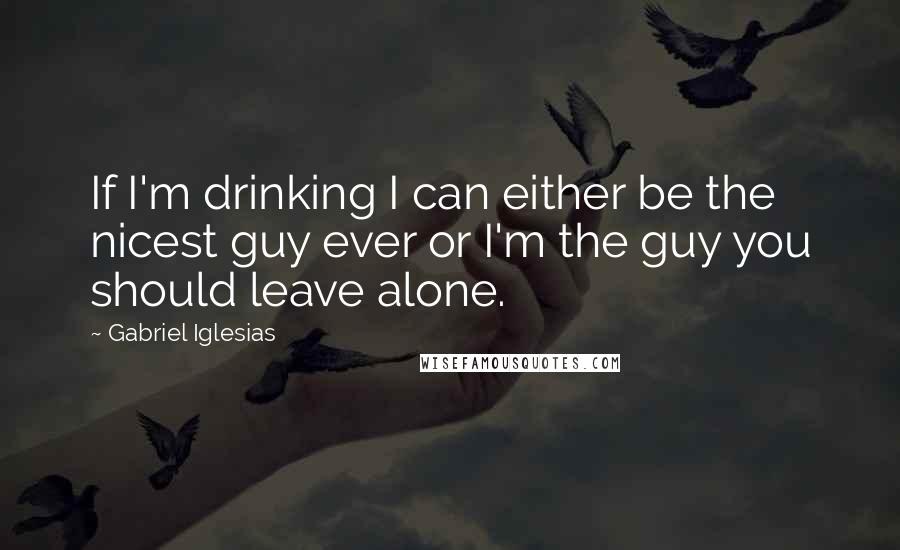 If I'm drinking I can either be the nicest guy ever or I'm the guy you should leave alone.

~ Gabriel Iglesias

WISEFAMOUSQUOTES.COM